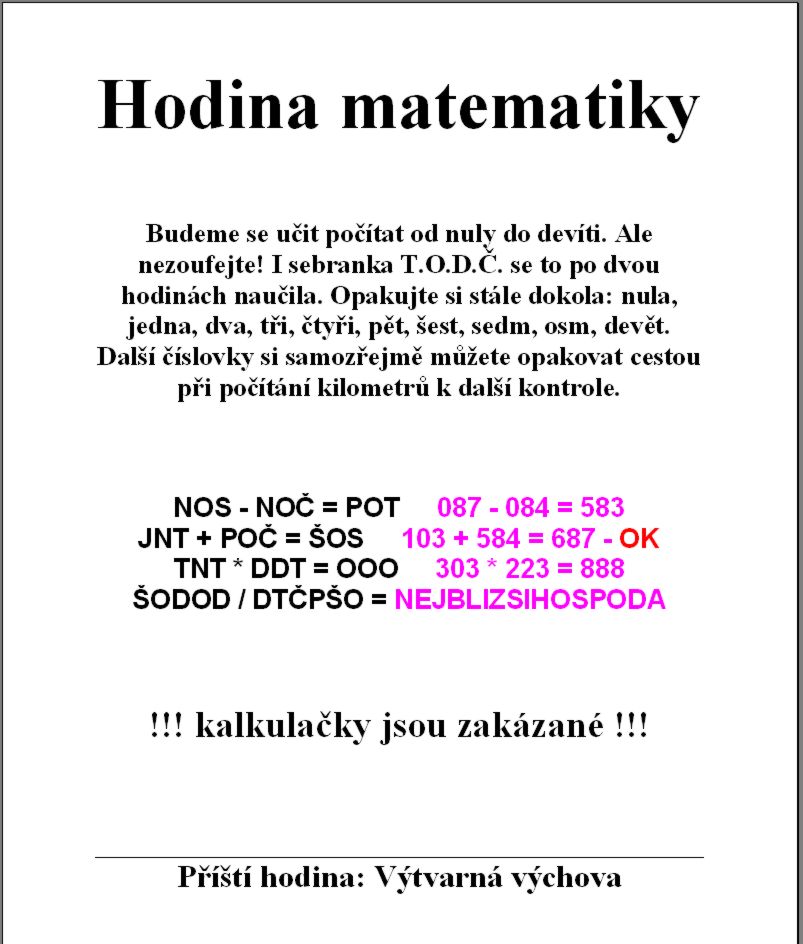 Hodina matematiky

Budeme se učit počítat od nuly do devíti. Ale nezoufejte! I sebranka T.O.D.Č. se to po dvou hodinách naučila. Opakujte si stále dokola: nula, jedna, dva, tři, čtyři, pět, šest, sedm, osm, devět. Další číslovky si samozřejmě můžete opakovat cestou při počítání kilometrů k další kontrole.

NOS - NOČ = POT 087 - 084 = 583
JNT + POČ = ŠOS 103 + 584 = 687 - OK
TNT * DDT = OOO 303 * 223 = 888
ŠODOD / DTČPŠO = NEJBLIZSIHOSPODA

!!! kalkulačky jsou zakázané !!!

Příští hodina: Výtvarná výchova